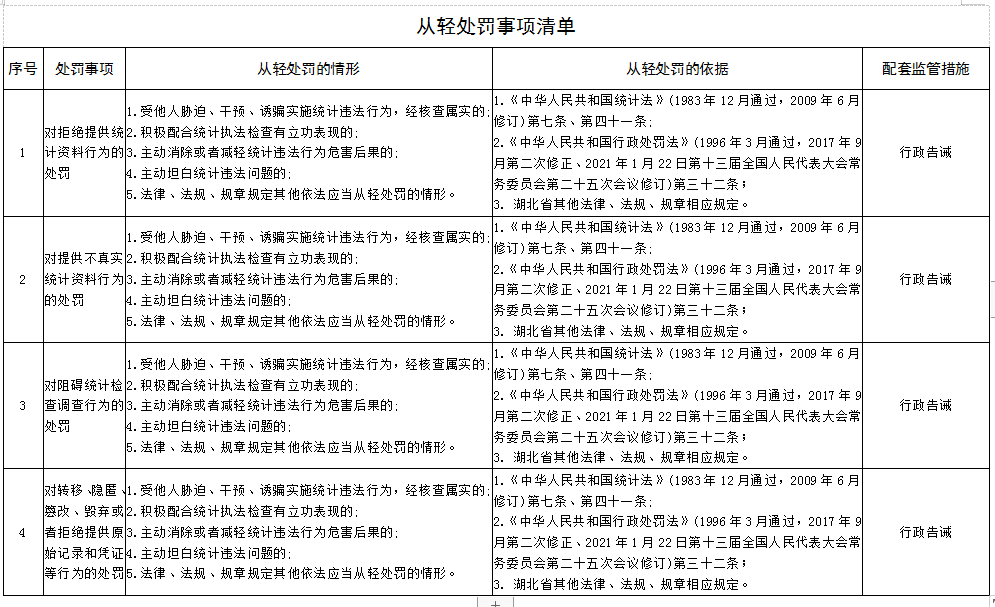 从轻处罚事项清单

| 序号 | 处罚事项 | 从轻处罚的情形 | 从轻处罚的依据 | 配套监管措施 |
|---|---|---|---|---|
| 1 | 对拒绝提供统计资料行为的处罚 | 1.受他人胁迫、干预、诱骗实施统计违法行为，经核查属实的；2.积极配合统计执法检查有立功表现的；3.主动消除或者减轻统计违法行为危害后果的；4.主动坦白统计违法问题的；5.法律、法规、规章规定其他依法应当从轻处罚的情形。 | 1.《中华人民共和国统计法》（1983年12月通过，2009年6月修订）第七条、第四十一条；2.《中华人民共和国行政处罚法》（1996年3月通过，2017年9月第二次修正、2021年1月22日第十三届全国人民代表大会常务委员会第二十五次会议修订）第三十二条；3. 湖北省其他法律、法规、规章相应规定。 | 行政告诫 |
| 2 | 对提供不真实统计资料行为的处罚 | 1.受他人胁迫、干预、诱骗实施统计违法行为，经核查属实的；2.积极配合统计执法检查有立功表现的；3.主动消除或者减轻统计违法行为危害后果的；4.主动坦白统计违法问题的；5.法律、法规、规章规定其他依法应当从轻处罚的情形。 | 1.《中华人民共和国统计法》（1983年12月通过，2009年6月修订）第七条、第四十一条；2.《中华人民共和国行政处罚法》（1996年3月通过，2017年9月第二次修正、2021年1月22日第十三届全国人民代表大会常务委员会第二十五次会议修订）第三十二条；3. 湖北省其他法律、法规、规章相应规定。 | 行政告诫 |
| 3 | 对阻碍统计检查调查行为的处罚 | 1.受他人胁迫、干预、诱骗实施统计违法行为，经核查属实的；2.积极配合统计执法检查有立功表现的；3.主动消除或者减轻统计违法行为危害后果的；4.主动坦白统计违法问题的；5.法律、法规、规章规定其他依法应当从轻处罚的情形。 | 1.《中华人民共和国统计法》（1983年12月通过，2009年6月修订）第七条、第四十一条；2.《中华人民共和国行政处罚法》（1996年3月通过，2017年9月第二次修正、2021年1月22日第十三届全国人民代表大会常务委员会第二十五次会议修订）第三十二条；3. 湖北省其他法律、法规、规章相应规定。 | 行政告诫 |
| 4 | 对转移、隐匿、篡改、毁弃或者拒绝提供原始记录和凭证等行为的处罚 | 1.受他人胁迫、干预、诱骗实施统计违法行为，经核查属实的；2.积极配合统计执法检查有立功表现的；3.主动消除或者减轻统计违法行为危害后果的；4.主动坦白统计违法问题的；5.法律、法规、规章规定其他依法应当从轻处罚的情形。 | 1.《中华人民共和国统计法》（1983年12月通过，2009年6月修订）第七条、第四十一条；2.《中华人民共和国行政处罚法》（1996年3月通过，2017年9月第二次修正、2021年1月22日第十三届全国人民代表大会常务委员会第二十五次会议修订）第三十二条；3. 湖北省其他法律、法规、规章相应规定。 | 行政告诫 |